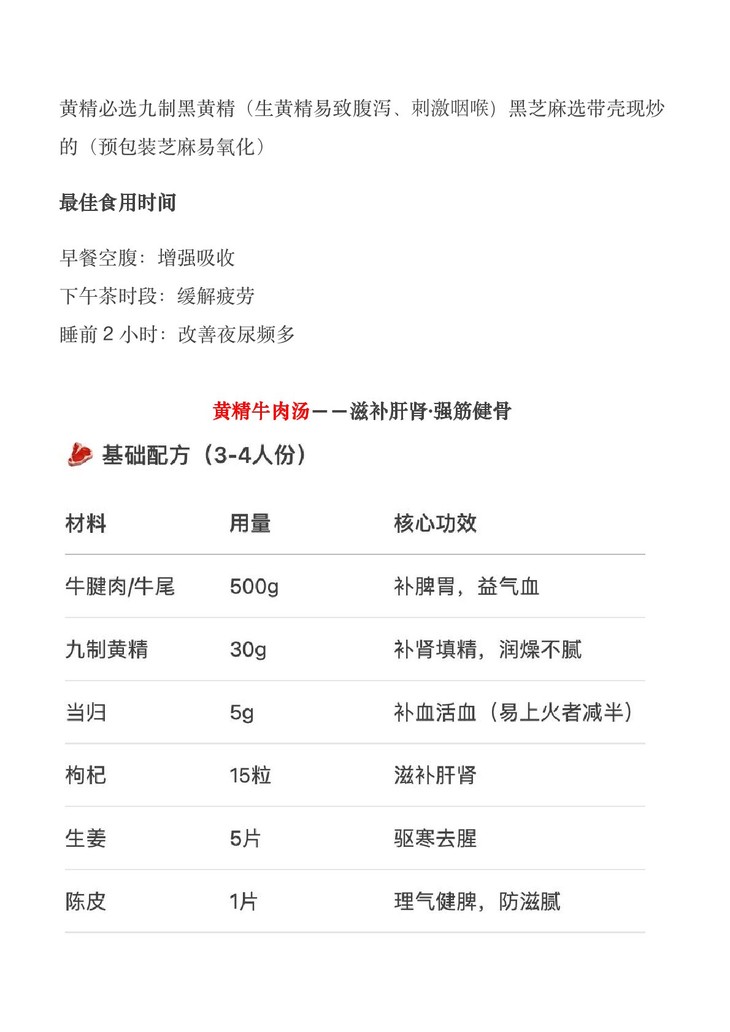 黄精必选九制黑黄精（生黄精易致腹泻、刺激咽喉）黑芝麻选带壳现炒的（预包装芝麻易氧化）

最佳食用时间

早餐空腹：增强吸收
下午茶时段：缓解疲劳
睡前2小时：改善夜尿频多

黄精牛肉汤——滋补肝肾·强筋健骨

基础配方（3-4人份）

| 材料 | 用量 | 核心功效 |
|---|---|---|
| 牛腱肉/牛尾 | 500g | 补脾胃，益气血 |
| 九制黄精 | 30g | 补肾填精，润燥不腻 |
| 当归 | 5g | 补血活血（易上火者减半） |
| 枸杞 | 15粒 | 滋补肝肾 |
| 生姜 | 5片 | 驱寒去腥 |
| 陈皮 | 1片 | 理气健脾，防滋腻 |